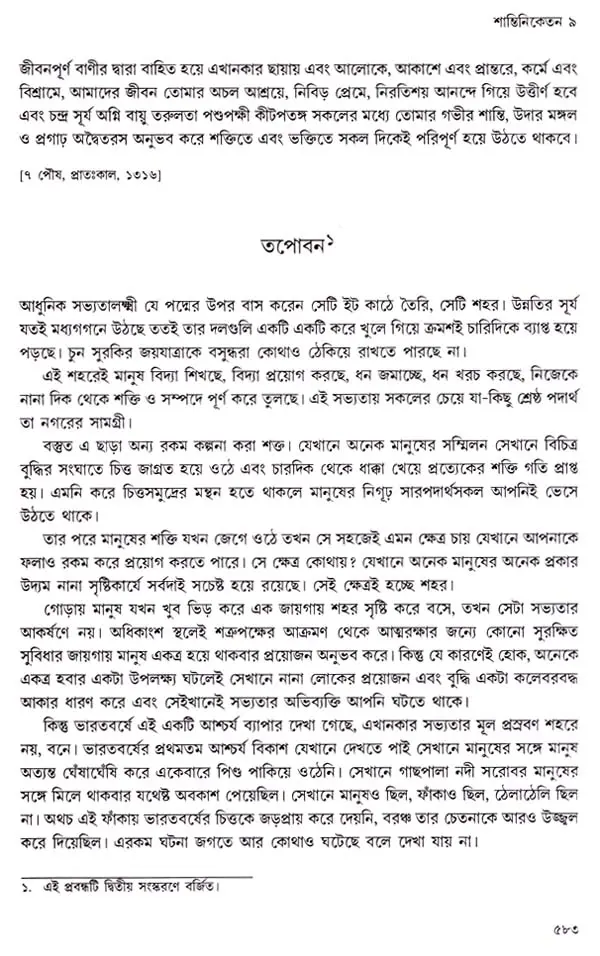 শান্তিনিকেতন ৯

জীবনপূর্ণ বাণীর দ্বারা বাহিত হয়ে এখানকার ছায়ায় এবং আলোকে, আকাশে এবং প্রান্তরে, কর্মে এবং বিশ্রামে, আমাদের জীবন তোমার অচল আশ্রয়ে, নিবিড় প্রেমে, নিরতিশয় আনন্দে গিয়ে উত্তীর্ণ হবে এবং চন্দ্র সূর্য অগ্নি বায়ু তরুলতা পশুপক্ষী কীটপতঙ্গ সকলের মধ্যে তোমার গভীর শান্তি, উদার মঙ্গল ও প্রগাঢ় অদ্বৈতরস অনুভব করে শক্তিতে এবং ভক্তিতে সকল দিকেই পরিপূর্ণ হয়ে উঠতে থাকবে।

[৭ পৌষ, প্রাতঃকাল, ১৩১৬]

তপোবন$^১$

আধুনিক সভ্যতালক্ষ্মী যে পদ্মের উপর বাস করেন সেটি ইট কাঠে তৈরি, সেটি শহর। উন্নতির সূর্য যতই মধ্যগগনে উঠছে ততই তার দলগুলি একটি একটি করে খুলে গিয়ে ক্রমশই চারিদিকে ব্যাপ্ত হয়ে পড়ছে। চুন সুরকির জয়যাত্রাকে বসুন্ধরা কোথাও ঠেকিয়ে রাখতে পারছে না।

এই শহরেই মানুষ বিদ্যা শিখছে, বিদ্যা প্রয়োগ করছে, ধন জমাচ্ছে, ধন খরচ করছে, নিজেকে নানা দিক থেকে শক্তি ও সম্পদে পূর্ণ করে তুলছে। এই সভ্যতায় সকলের চেয়ে যা-কিছু শ্রেষ্ঠ পদার্থ তা নগরের সামগ্রী।

বস্তুত এ ছাড়া অন্য রকম কল্পনা করা শক্ত। যেখানে অনেক মানুষের সম্মিলন সেখানে বিচিত্র বুদ্ধির সংঘাতে চিত্ত জাগ্রত হয়ে ওঠে এবং চারদিক থেকে ধাক্কা খেয়ে প্রত্যেকের শক্তি গতি প্রাপ্ত হয়। এমনি করে চিত্তসমুদ্রের মন্থন হতে থাকলে মানুষের নিগূঢ় সারপদার্থসকল আপনিই ভেসে উঠতে থাকে।

তার পরে মানুষের শক্তি যখন জেগে ওঠে তখন সে সহজেই এমন ক্ষেত্র চায় যেখানে আপনাকে ফলাও রকম করে প্রয়োগ করতে পারে। সে ক্ষেত্র কোথায়? যেখানে অনেক মানুষের অনেক প্রকার উদ্যম নানা সৃষ্টিকার্যে সর্বদাই সচেষ্ট হয়ে রয়েছে। সেই ক্ষেত্রই হচ্ছে শহর।

গোড়ায় মানুষ যখন খুব ভিড় করে এক জায়গায় শহর সৃষ্টি করে বসে, তখন সেটা সভ্যতার আকর্ষণে নয়। অধিকাংশ স্থলেই শত্রুপক্ষের আক্রমণ থেকে আত্মরক্ষার জন্যে কোনো সুরক্ষিত সুবিধার জায়গায় মানুষ একত্র হয়ে থাকবার প্রয়োজন অনুভব করে। কিন্তু যে কারণেই হোক, অনেকে একত্র হবার একটা উপলক্ষ্য ঘটলেই সেখানে নানা লোকের প্রয়োজন এবং বুদ্ধি একটা কলেবরবদ্ধ আকার ধারণ করে এবং সেইখানেই সভ্যতার অভিব্যক্তি আপনি ঘটতে থাকে।

কিন্তু ভারতবর্ষে এই একটি আশ্চর্য ব্যাপার দেখা গেছে, এখানকার সভ্যতার মূল প্রস্রবণ শহরে নয়, বনে। ভারতবর্ষের প্রথমতম আশ্চর্য বিকাশ যেখানে দেখতে পাই সেখানে মানুষের সঙ্গে মানুষ অত্যন্ত ঘেঁষাঘেঁষি করে একেবারে পিণ্ড পাকিয়ে ওঠেনি। সেখানে গাছপালা নদী সরোবর মানুষের সঙ্গে মিলে থাকবার যথেষ্ট অবকাশ পেয়েছিল। সেখানে মানুষও ছিল, ফাঁকাও ছিল, ঠেলাঠেলি ছিল না। অথচ এই ফাঁকায় ভারতবর্ষের চিত্তকে জড়প্রায় করে দেয়নি, বরঞ্চ তার চেতনাকে আরও উজ্জ্বল করে দিয়েছিল। এরকম ঘটনা জগতে আর কোথাও ঘটেছে বলে দেখা যায় না।

১. এই প্রবন্ধটি দ্বিতীয় সংস্করণে বর্জিত।

৫৮৩